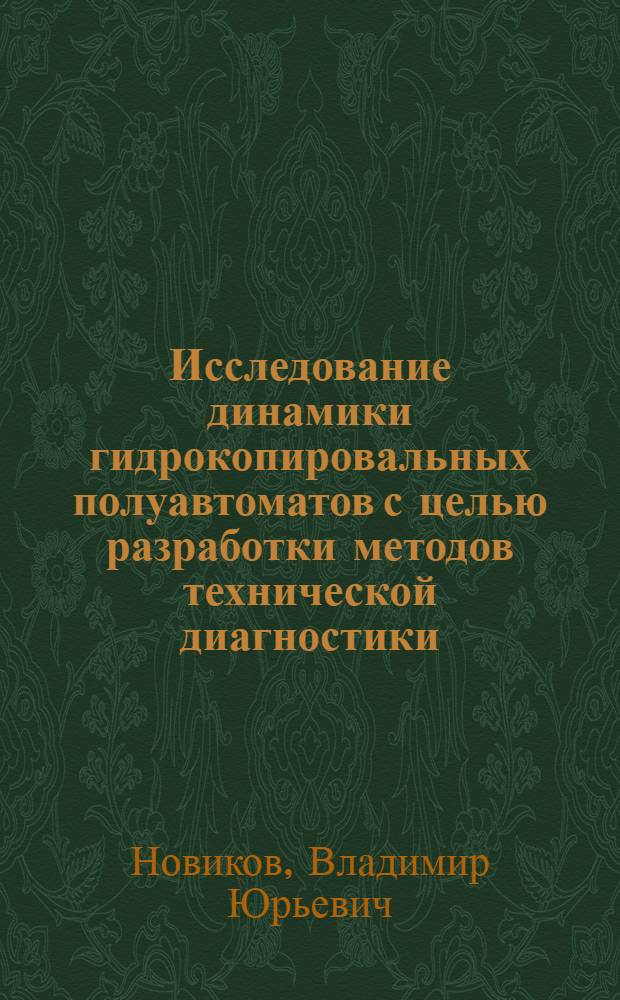 Исследование динамики гидрокопировальных полуавтоматов с целью разработки методов технической диагностики

Новиков, Владимир Юрьевич